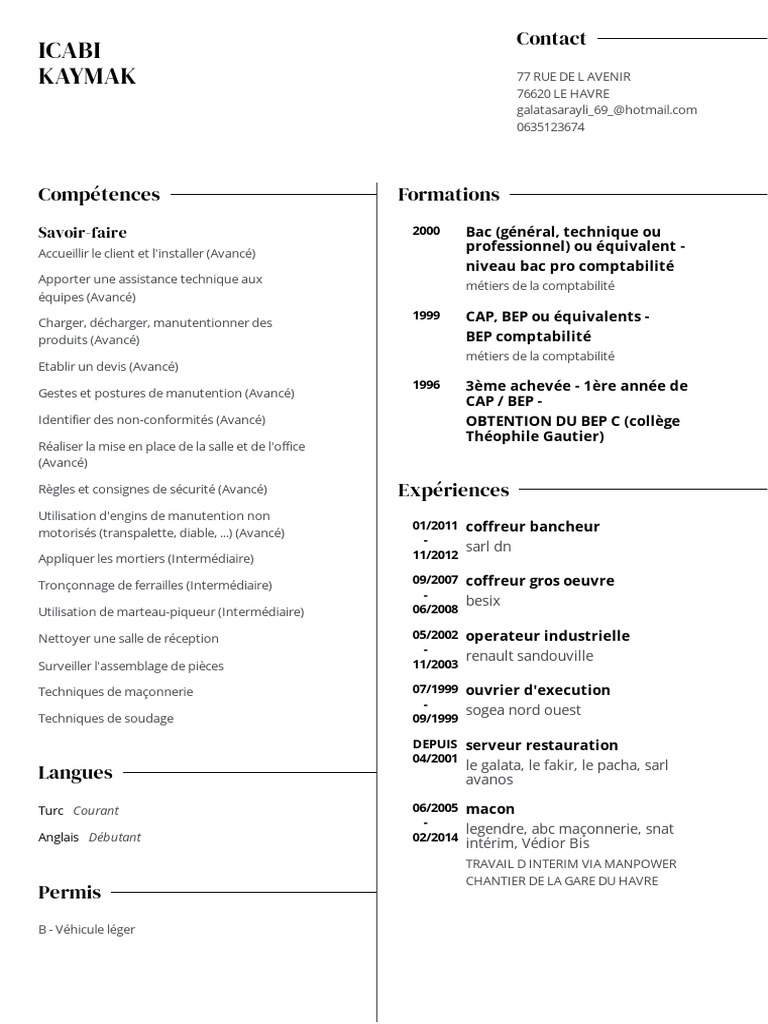 ICABI
KAYMAK

Contact

77 RUE DE L AVENIR
76620 LE HAVRE
galatasarayli_69_@hotmail.com
0635123674

Compétences

Savoir-faire
Accueillir le client et l'installer (Avancé)
Apporter une assistance technique aux équipes (Avancé)
Charger, décharger, manutentionner des produits (Avancé)
Etablir un devis (Avancé)
Gestes et postures de manutention (Avancé)
Identifier des non-conformités (Avancé)
Réaliser la mise en place de la salle et de l'office (Avancé)
Règles et consignes de sécurité (Avancé)
Utilisation d'engins de manutention non motorisés (transpalette, diable, ...) (Avancé)
Appliquer les mortiers (Intermédiaire)
Tronçonnage de ferrailles (Intermédiaire)
Utilisation de marteau-piqueur (Intermédiaire)
Nettoyer une salle de réception
Surveiller l'assemblage de pièces
Techniques de maçonnerie
Techniques de soudage

Langues

Turc Courant
Anglais Débutant

Permis

B - Véhicule léger

Formations

2000 Bac (général, technique ou professionnel) ou équivalent - niveau bac pro comptabilité
métiers de la comptabilité

1999 CAP, BEP ou équivalents - BEP comptabilité
métiers de la comptabilité

1996 3ème achevée - 1ère année de CAP / BEP - OBTENTION DU BEP C (collège Théophile Gautier)

Expériences

01/2011 - 11/2012 coffreur bancheur
sarl dn

09/2007 - 06/2008 coffreur gros oeuvre
besix

05/2002 - 11/2003 operateur industrielle
renault sandouville

07/1999 - 09/1999 ouvrier d'execution
sogea nord ouest

DEPUIS 04/2001 serveur restauration
le galata, le fakir, le pacha, sarl avanos

06/2005 - 02/2014 macon
legendre, abc maçonnerie, snat intérim, Védior Bis
TRAVAIL D INTERIM VIA MANPOWER CHANTIER DE LA GARE DU HAVRE